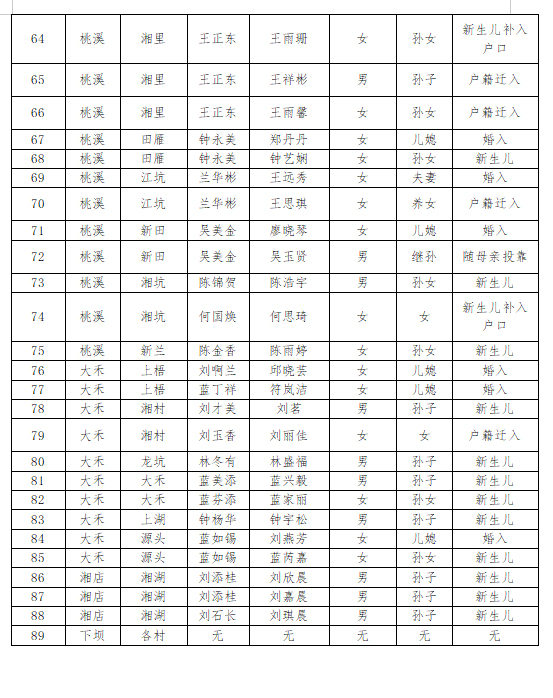 | 64 | 桃溪 | 湘里 | 王正东 | 王雨珊 | 女 | 孙女 | 新生儿补入户口 |
|---|---|---|---|---|---|---|---|
| 65 | 桃溪 | 湘里 | 王正东 | 王祥彬 | 男 | 孙子 | 户籍迁入 |
| 66 | 桃溪 | 湘里 | 王正东 | 王雨馨 | 女 | 孙女 | 户籍迁入 |
| 67 | 桃溪 | 田雁 | 钟永美 | 郑丹丹 | 女 | 儿媳 | 婚入 |
| 68 | 桃溪 | 田雁 | 钟永美 | 钟艺娴 | 女 | 孙女 | 新生儿 |
| 69 | 桃溪 | 江坑 | 兰华彬 | 王远秀 | 女 | 夫妻 | 婚入 |
| 70 | 桃溪 | 江坑 | 兰华彬 | 王思琪 | 女 | 养女 | 户籍迁入 |
| 71 | 桃溪 | 新田 | 吴美金 | 廖晓琴 | 女 | 儿媳 | 婚入 |
| 72 | 桃溪 | 新田 | 吴美金 | 吴玉贤 | 男 | 继孙 | 随母亲投靠 |
| 73 | 桃溪 | 湘坑 | 陈锦贺 | 陈浩宇 | 男 | 孙女 | 新生儿 |
| 74 | 桃溪 | 湘坑 | 何国焕 | 何思琦 | 女 | 女 | 新生儿补入户口 |
| 75 | 桃溪 | 新兰 | 陈金香 | 陈雨婷 | 女 | 孙女 | 新生儿 |
| 76 | 大禾 | 上梧 | 刘啊兰 | 邱晓芸 | 女 | 儿媳 | 婚入 |
| 77 | 大禾 | 上梧 | 蓝丁祥 | 符岚洁 | 女 | 儿媳 | 婚入 |
| 78 | 大禾 | 湘村 | 刘才美 | 刘茗 | 男 | 孙子 | 新生儿 |
| 79 | 大禾 | 湘村 | 刘玉香 | 刘丽佳 | 女 | 女 | 户籍迁入 |
| 80 | 大禾 | 龙坑 | 林冬有 | 林盛福 | 男 | 孙子 | 新生儿 |
| 81 | 大禾 | 大禾 | 蓝美添 | 蓝兴毅 | 男 | 孙子 | 新生儿 |
| 82 | 大禾 | 大禾 | 蓝芬添 | 蓝家丽 | 女 | 孙女 | 新生儿 |
| 83 | 大禾 | 上湖 | 钟杨华 | 钟宇松 | 男 | 孙子 | 新生儿 |
| 84 | 大禾 | 源头 | 蓝如锡 | 刘燕芳 | 女 | 儿媳 | 婚入 |
| 85 | 大禾 | 源头 | 蓝如锡 | 蓝芮嘉 | 女 | 孙女 | 新生儿 |
| 86 | 湘店 | 湘湖 | 刘添桂 | 刘欣晨 | 男 | 孙子 | 新生儿 |
| 87 | 湘店 | 湘湖 | 刘添桂 | 刘嘉晨 | 男 | 孙子 | 新生儿 |
| 88 | 湘店 | 湘湖 | 刘石长 | 刘琪晨 | 男 | 孙子 | 新生儿 |
| 89 | 下坝 | 各村 | 无 | 无 | 无 | 无 | 无 |